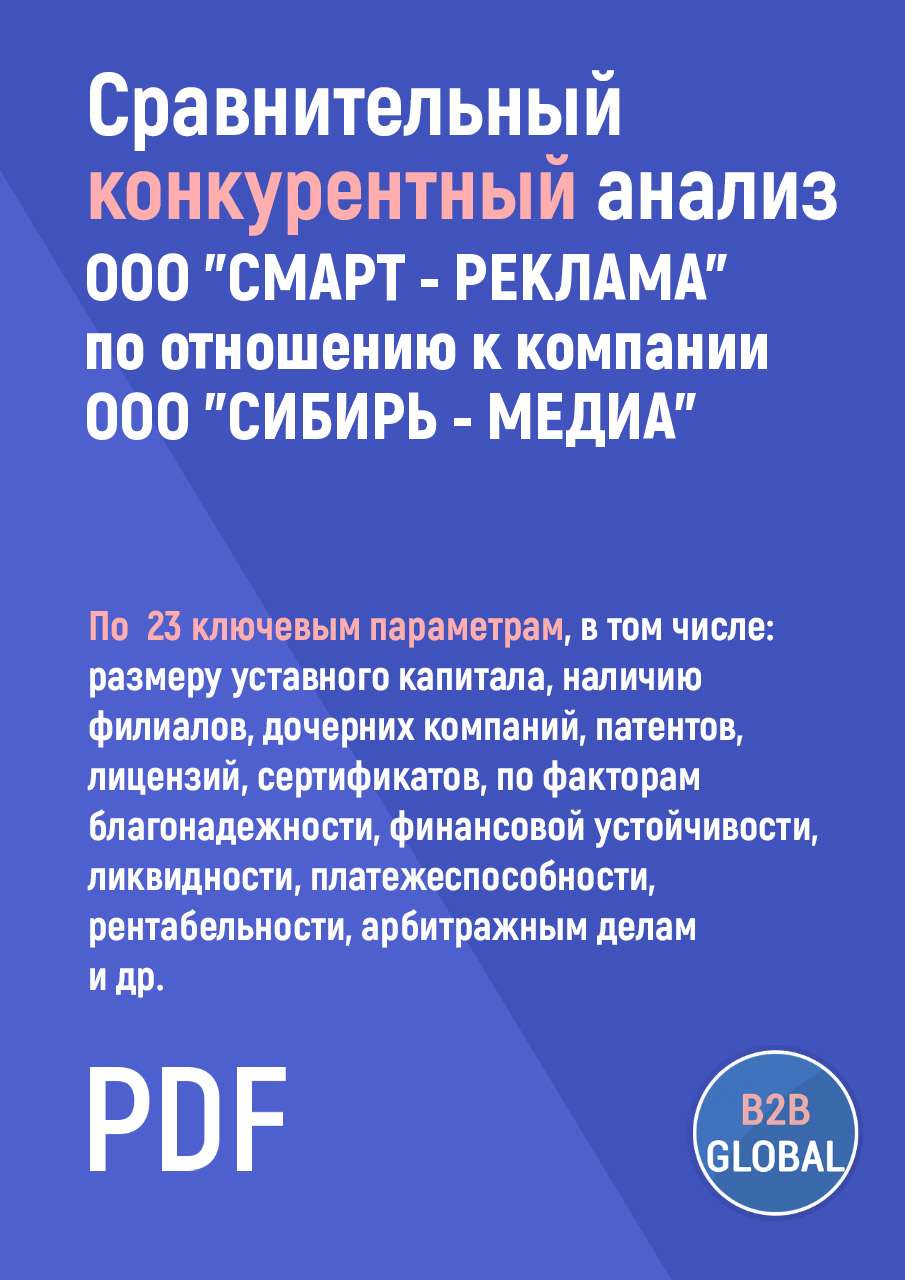 Сравнительный конкурентный анализ ООО "СМАРТ - РЕКЛАМА" по отношению к компании ООО "СИБИРЬ - МЕДИА"

По 23 ключевым параметрам, в том числе: размеру уставного капитала, наличию филиалов, дочерних компаний, патентов, лицензий, сертификатов, по факторам благонадежности, финансовой устойчивости, ликвидности, платежеспособности, рентабельности, арбитражным делам и др.

PDF

B2B GLOBAL